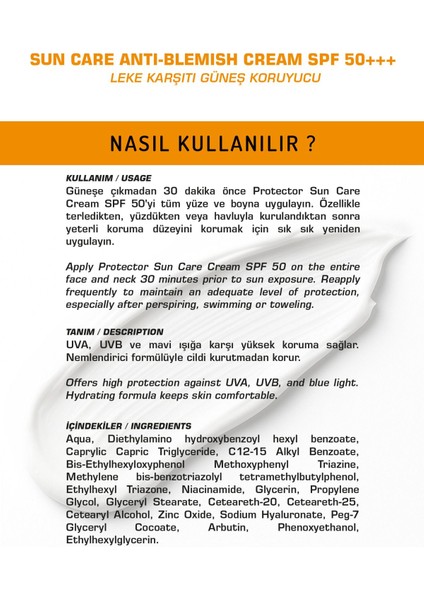 SUN CARE ANTI-BLEMISH CREAM SPF 50+++
LEKE KARŞITI GÜNEŞ KORUYUCU

NASIL KULLANILIR ?

KULLANIM / USAGE
Güneşe çıkmadan 30 dakika önce Protector Sun Care Cream SPF 50'yi tüm yüze ve boyna uygulayın. Özellikle terledikten, yüzdükten veya havluyla kurulandıktan sonra yeterli koruma düzeyini korumak için sık sık yeniden uygulayın.

Apply Protector Sun Care Cream SPF 50 on the entire face and neck 30 minutes prior to sun exposure. Reapply frequently to maintain an adequate level of protection, especially after perspiring, swimming or toweling.

TANIM / DESCRIPTION
UVA, UVB ve mavi ışığa karşı yüksek koruma sağlar. Nemlendirici formülüyle cildi kurutmadan korur.

Offers high protection against UVA, UVB, and blue light. Hydrating formula keeps skin comfortable.

İÇİNDEKİLER / INGREDIENTS
Aqua, Diethylamino hydroxybenzoyl hexyl benzoate, Caprylic Capric Triglyceride, C12-15 Alkyl Benzoate, Bis-Ethylhexyloxyphenol Methoxyphenyl Triazine, Methylene bis-benzotriazolyl tetramethylbutylphenol, Ethylhexyl Triazone, Niacinamide, Glycerin, Propylene Glycol, Glyceryl Stearate, Ceteareth-20, Ceteareth-25, Cetearyl Alcohol, Zinc Oxide, Sodium Hyaluronate, Peg-7 Glyceryl Cocoate, Arbutin, Phenoxyethanol, Ethylhexylglycerin.